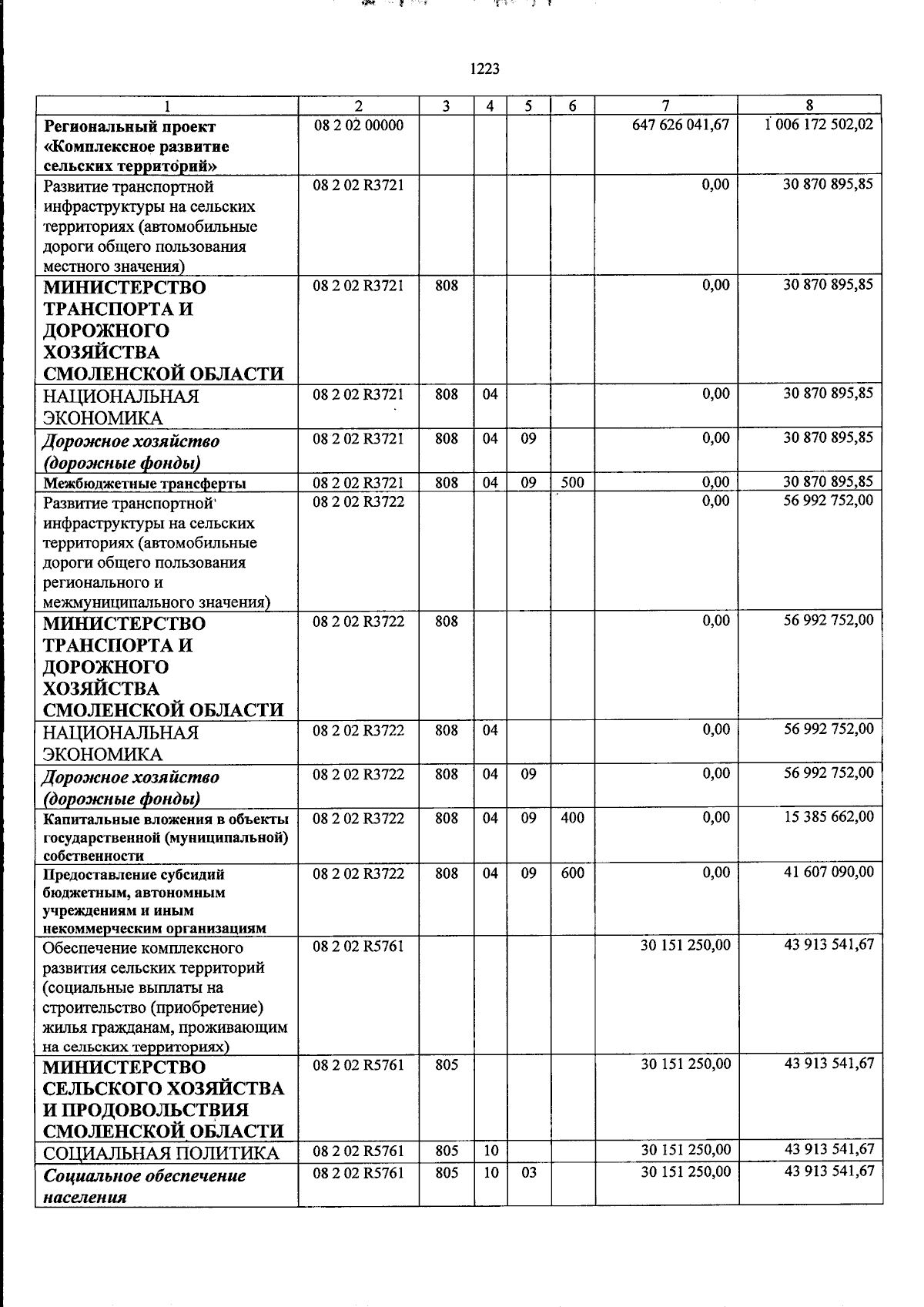 1223

| 1 | 2 | 3 | 4 | 5 | 6 | 7 | 8 |
|---|---|---|---|---|---|---|---|
| Региональный проект «Комплексное развитие сельских территорий» | 08 2 02 00000 | | | | | 647 626 041,67 | 1 006 172 502,02 |
| Развитие транспортной инфраструктуры на сельских территориях (автомобильные дороги общего пользования местного значения) | 08 2 02 R3721 | | | | | 0,00 | 30 870 895,85 |
| МИНИСТЕРСТВО ТРАНСПОРТА И ДОРОЖНОГО ХОЗЯЙСТВА СМОЛЕНСКОЙ ОБЛАСТИ | 08 2 02 R3721 | 808 | | | | 0,00 | 30 870 895,85 |
| НАЦИОНАЛЬНАЯ ЭКОНОМИКА | 08 2 02 R3721 | 808 | 04 | | | 0,00 | 30 870 895,85 |
| Дорожное хозяйство (дорожные фонды) | 08 2 02 R3721 | 808 | 04 | 09 | | 0,00 | 30 870 895,85 |
| Межбюджетные трансферты | 08 2 02 R3721 | 808 | 04 | 09 | 500 | 0,00 | 30 870 895,85 |
| Развитие транспортной инфраструктуры на сельских территориях (автомобильные дороги общего пользования регионального и межмуниципального значения) | 08 2 02 R3722 | | | | | 0,00 | 56 992 752,00 |
| МИНИСТЕРСТВО ТРАНСПОРТА И ДОРОЖНОГО ХОЗЯЙСТВА СМОЛЕНСКОЙ ОБЛАСТИ | 08 2 02 R3722 | 808 | | | | 0,00 | 56 992 752,00 |
| НАЦИОНАЛЬНАЯ ЭКОНОМИКА | 08 2 02 R3722 | 808 | 04 | | | 0,00 | 56 992 752,00 |
| Дорожное хозяйство (дорожные фонды) | 08 2 02 R3722 | 808 | 04 | 09 | | 0,00 | 56 992 752,00 |
| Капитальные вложения в объекты государственной (муниципальной) собственности | 08 2 02 R3722 | 808 | 04 | 09 | 400 | 0,00 | 15 385 662,00 |
| Предоставление субсидий бюджетным, автономным учреждениям и иным некоммерческим организациям | 08 2 02 R3722 | 808 | 04 | 09 | 600 | 0,00 | 41 607 090,00 |
| Обеспечение комплексного развития сельских территорий (социальные выплаты на строительство (приобретение) жилья гражданам, проживающим на сельских территориях) | 08 2 02 R5761 | | | | | 30 151 250,00 | 43 913 541,67 |
| МИНИСТЕРСТВО СЕЛЬСКОГО ХОЗЯЙСТВА И ПРОДОВОЛЬСТВИЯ СМОЛЕНСКОЙ ОБЛАСТИ | 08 2 02 R5761 | 805 | | | | 30 151 250,00 | 43 913 541,67 |
| СОЦИАЛЬНАЯ ПОЛИТИКА | 08 2 02 R5761 | 805 | 10 | | | 30 151 250,00 | 43 913 541,67 |
| Социальное обеспечение населения | 08 2 02 R5761 | 805 | 10 | 03 | | 30 151 250,00 | 43 913 541,67 |